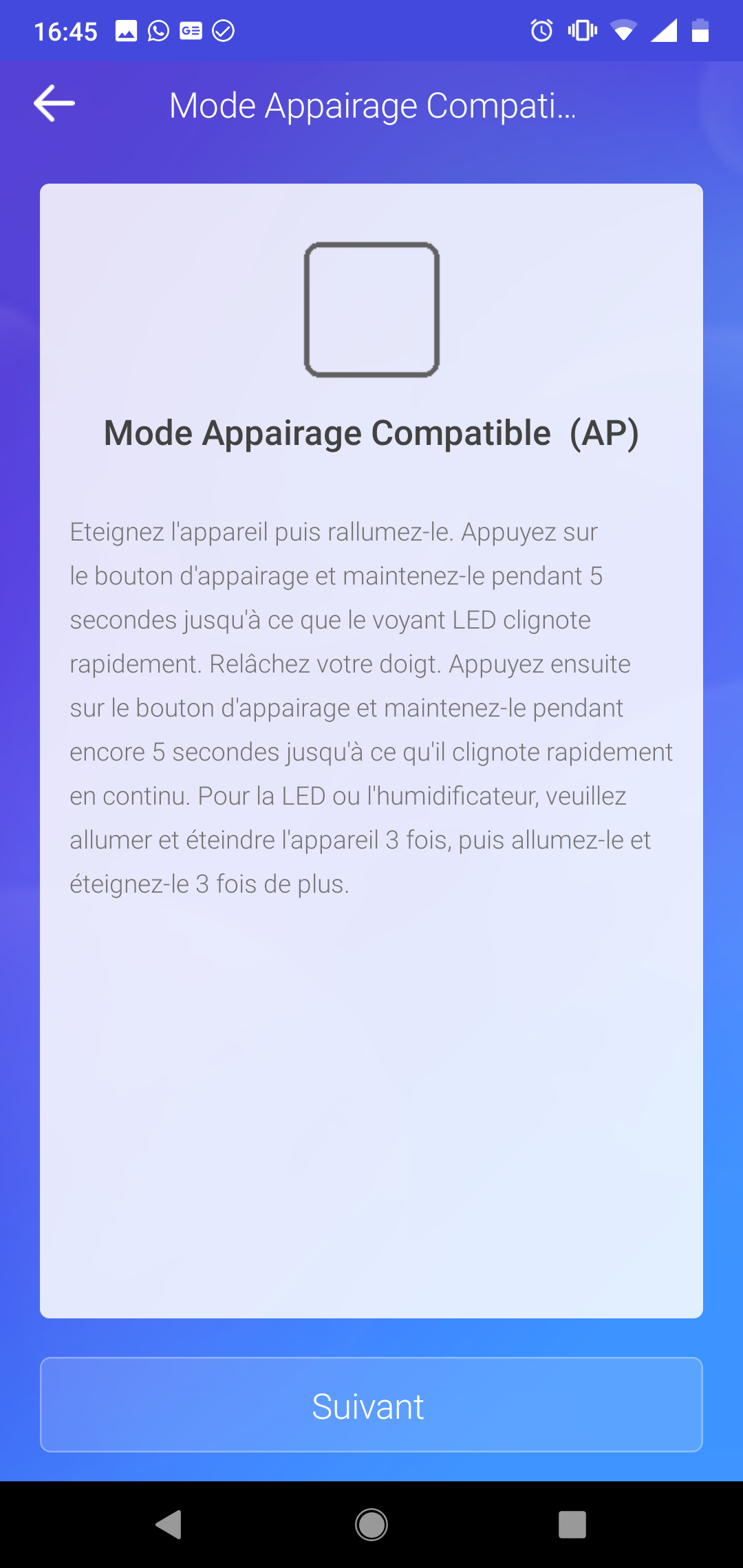 16:45

Mode Appairage Compati...

Mode Appairage Compatible (AP)

Eteignez l'appareil puis rallumez-le. Appuyez sur le bouton d'appairage et maintenez-le pendant 5 secondes jusqu'à ce que le voyant LED clignote rapidement. Relâchez votre doigt. Appuyez ensuite sur le bouton d'appairage et maintenez-le pendant encore 5 secondes jusqu'à ce qu'il clignote rapidement en continu. Pour la LED ou l'humidificateur, veuillez allumer et éteindre l'appareil 3 fois, puis allumez-le et éteignez-le 3 fois de plus.

Suivant